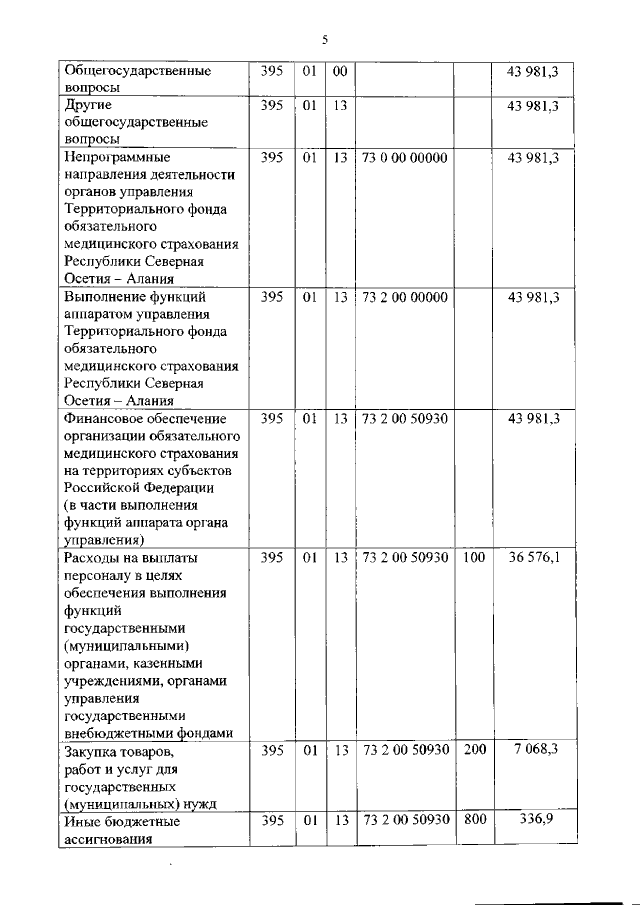 5

| | | | | | | |
|---|---|---|---|---|---|---|
| Общегосударственные вопросы | 395 | 01 | 00 | | | 43 981,3 |
| Другие общегосударственные вопросы | 395 | 01 | 13 | | | 43 981,3 |
| Непрограммные направления деятельности органов управления Территориального фонда обязательного медицинского страхования Республики Северная Осетия – Алания | 395 | 01 | 13 | 73 0 00 00000 | | 43 981,3 |
| Выполнение функций аппаратом управления Территориального фонда обязательного медицинского страхования Республики Северная Осетия – Алания | 395 | 01 | 13 | 73 2 00 00000 | | 43 981,3 |
| Финансовое обеспечение организации обязательного медицинского страхования на территориях субъектов Российской Федерации (в части выполнения функций аппарата органа управления) | 395 | 01 | 13 | 73 2 00 50930 | | 43 981,3 |
| Расходы на выплаты персоналу в целях обеспечения выполнения функций государственными (муниципальными) органами, казенными учреждениями, органами управления государственными внебюджетными фондами | 395 | 01 | 13 | 73 2 00 50930 | 100 | 36 576,1 |
| Закупка товаров, работ и услуг для государственных (муниципальных) нужд | 395 | 01 | 13 | 73 2 00 50930 | 200 | 7 068,3 |
| Иные бюджетные ассигнования | 395 | 01 | 13 | 73 2 00 50930 | 800 | 336,9 |